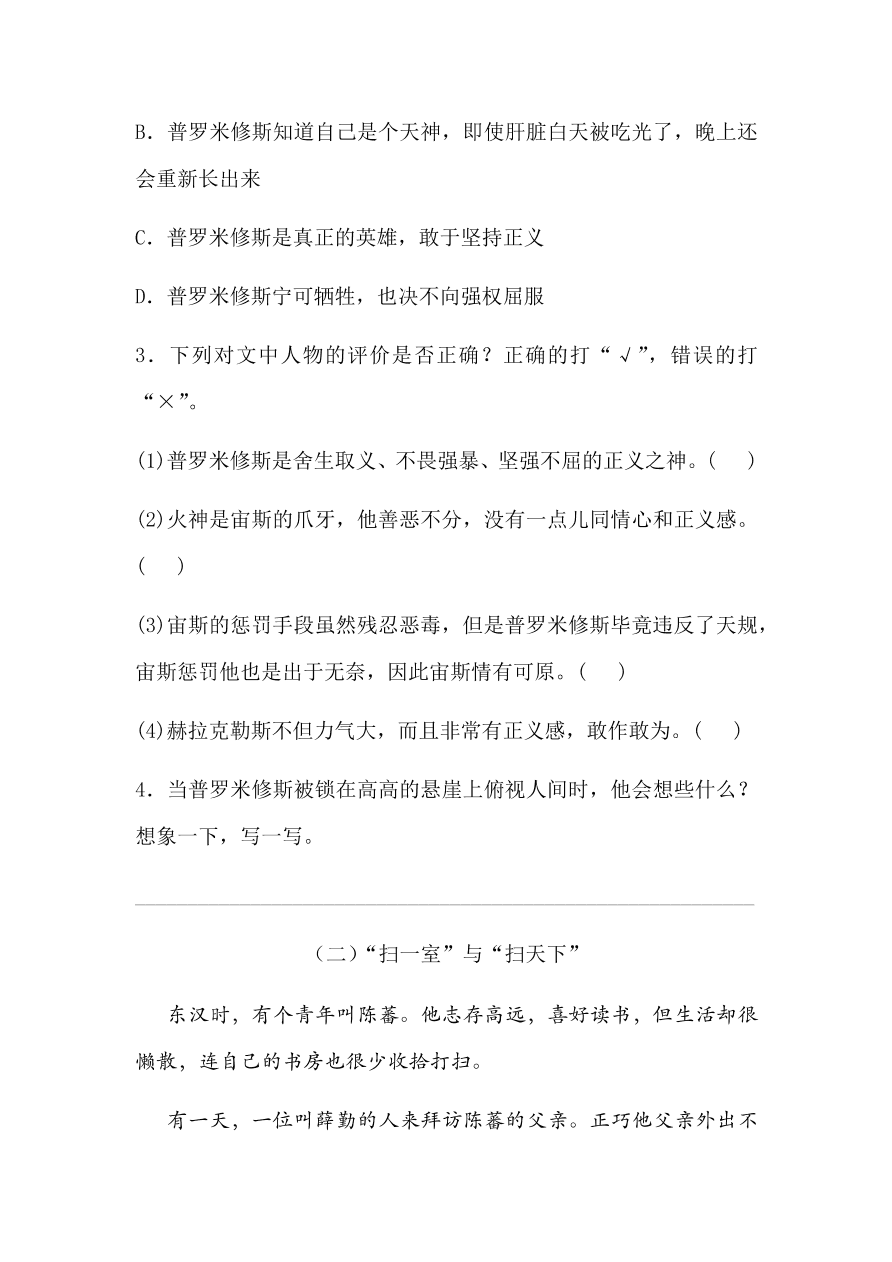 B．普罗米修斯知道自己是个天神，即使肝脏白天被吃光了，晚上还会重新长出来

C．普罗米修斯是真正的英雄，敢于坚持正义

D．普罗米修斯宁可牺牲，也决不向强权屈服

3．下列对文中人物的评价是否正确？正确的打“√”，错误的打“×”。

(1)普罗米修斯是舍生取义、不畏强暴、坚强不屈的正义之神。(　　)

(2)火神是宙斯的爪牙，他善恶不分，没有一点儿同情心和正义感。(　　)

(3)宙斯的惩罚手段虽然残忍恶毒，但是普罗米修斯毕竟违反了天规，宙斯惩罚他也是出于无奈，因此宙斯情有可原。(　　)

(4)赫拉克勒斯不但力气大，而且非常有正义感，敢作敢为。(　　)

4．当普罗米修斯被锁在高高的悬崖上俯视人间时，他会想些什么？想象一下，写一写。

(二)“扫一室”与“扫天下”

东汉时，有个青年叫陈蕃。他志存高远，喜好读书，但生活却很懒散，连自己的书房也很少收拾打扫。

有一天，一位叫薛勤的人来拜访陈蕃的父亲。正巧他父亲外出不